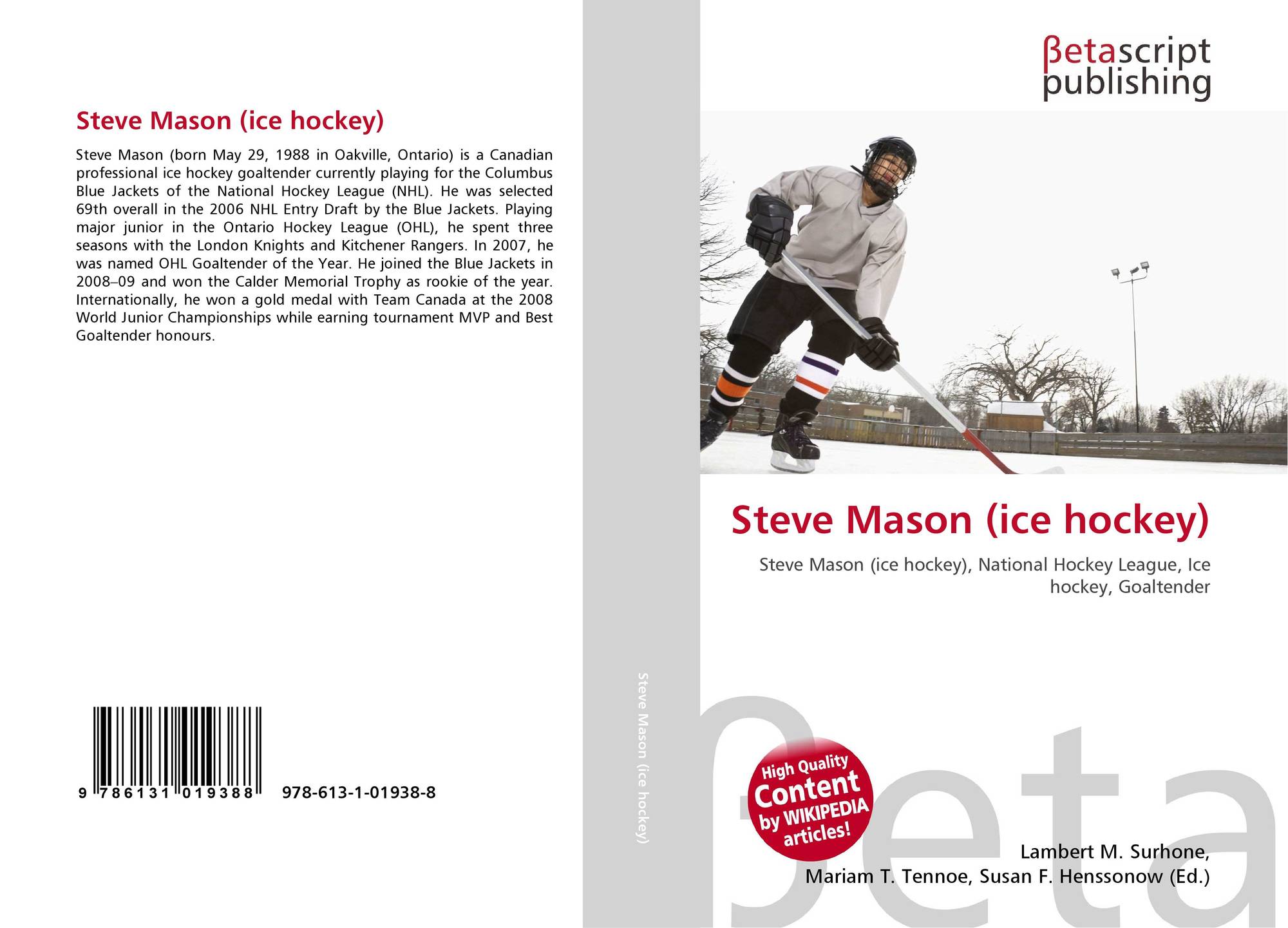 Steve Mason (ice hockey)

Steve Mason (born May 29, 1988 in Oakville, Ontario) is a Canadian professional ice hockey goaltender currently playing for the Columbus Blue Jackets of the National Hockey League (NHL). He was selected 69th overall in the 2006 NHL Entry Draft by the Blue Jackets. Playing major junior in the Ontario Hockey League (OHL), he spent three seasons with the London Knights and Kitchener Rangers. In 2007, he was named OHL Goaltender of the Year. He joined the Blue Jackets in 2008–09 and won the Calder Memorial Trophy as rookie of the year. Internationally, he won a gold medal with Team Canada at the 2008 World Junior Championships while earning tournament MVP and Best Goaltender honours.

9 786131 019388 978-613-1-01938-8

Steve Mason (ice hockey)

βetascript
publishing

Steve Mason (ice hockey)

Steve Mason (ice hockey), National Hockey League, Ice hockey, Goaltender

High Quality
Content
by WIKIPEDIA
articles!

Lambert M. Surhone,
Mariam T. Tennoe, Susan F. Henssonow (Ed.)

βeta